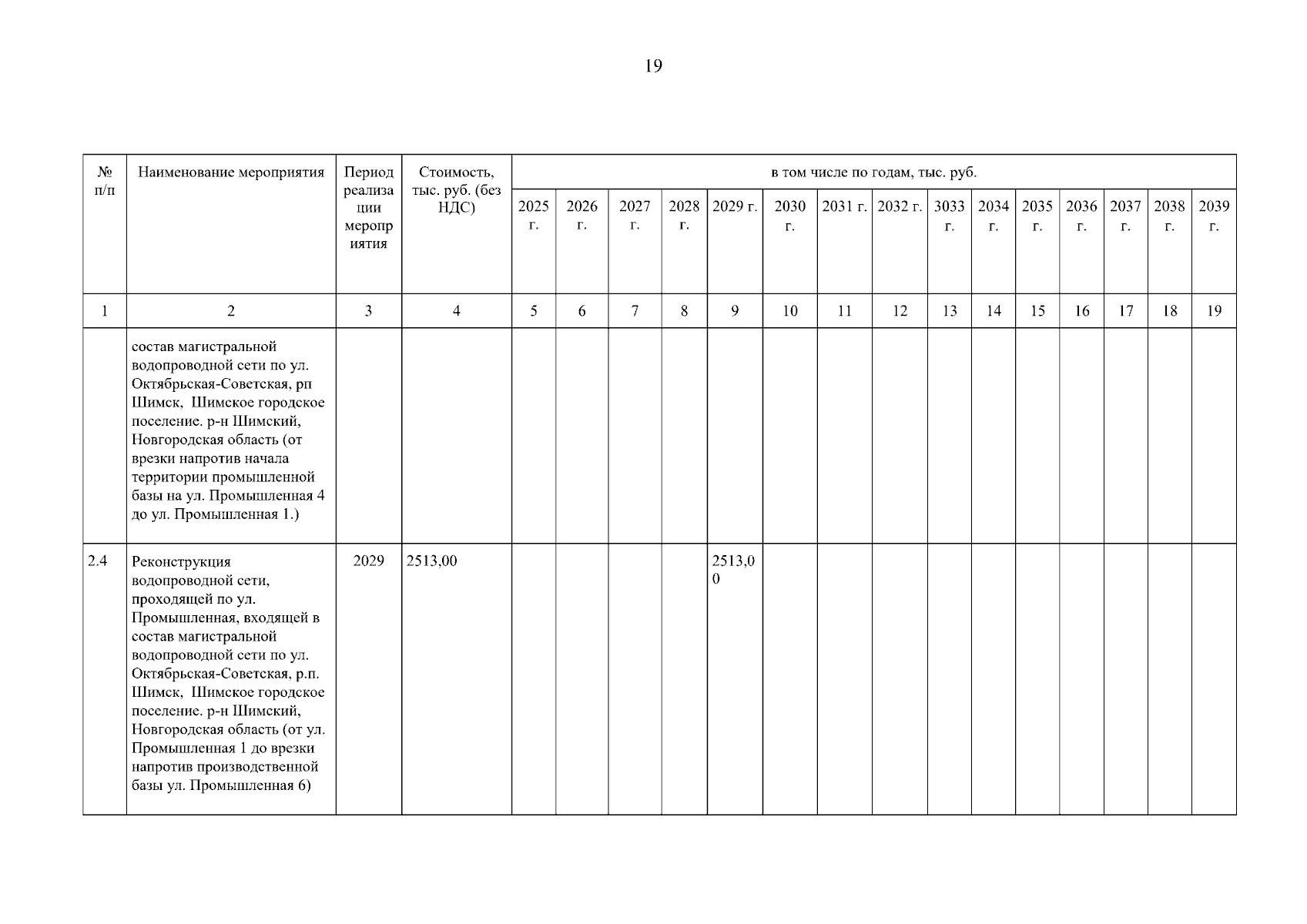 19

| № п/п | Наименование мероприятия | Период реализации мероприятия | Стоимость, тыс. руб. (без НДС) | в том числе по годам, тыс. руб. | | | | | | | | | | | | | | |
|---|---|---|---|---|---|---|---|---|---|---|---|---|---|---|---|---|---|---|
| | | | | 2025 г. | 2026 г. | 2027 г. | 2028 г. | 2029 г. | 2030 г. | 2031 г. | 2032 г. | 3033 г. | 2034 г. | 2035 г. | 2036 г. | 2037 г. | 2038 г. | 2039 г. |
| 1 | 2 | 3 | 4 | 5 | 6 | 7 | 8 | 9 | 10 | 11 | 12 | 13 | 14 | 15 | 16 | 17 | 18 | 19 |
| | состав магистральной водопроводной сети по ул. Октябрьская-Советская, рп Шимск, Шимское городское поселение. р-н Шимский, Новгородская область (от врезки напротив начала территории промышленной базы на ул. Промышленная 4 до ул. Промышленная 1.) | | | | | | | | | | | | | | | | | |
| 2.4 | Реконструкция водопроводной сети, проходящей по ул. Промышленная, входящей в состав магистральной водопроводной сети по ул. Октябрьская-Советская, р.п. Шимск, Шимское городское поселение. р-н Шимский, Новгородская область (от ул. Промышленная 1 до врезки напротив производственной базы ул. Промышленная 6) | 2029 | 2513,00 | | | | | 2513,00 | | | | | | | | | | |